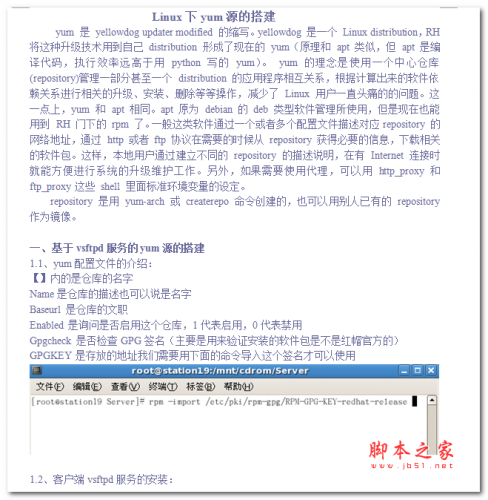 Linux 下 yum 源的搭建

yum 是 yellowdog updater modified 的缩写。yellowdog 是一个 Linux distribution，RH 将这种升级技术用到自己 distribution 形成了现在的 yum（原理和 apt 类似，但 apt 是编译代码，执行效率远高于用 python 写的 yum）。 yum 的理念是使用一个中心仓库(repository)管理一部分甚至一个 distribution 的应用程序相互关系，根据计算出来的软件依赖关系进行相关的升级、安装、删除等等操作，减少了 Linux 用户一直头痛的的问题。这一点上，yum 和 apt 相同。apt 原为 debian 的 deb 类型软件管理所使用，但是现在也能用到 RH 门下的 rpm 了。一般这类软件通过一个或者多个配置文件描述对应 repository 的网络地址，通过 http 或者 ftp 协议在需要的时候从 repository 获得必要的信息，下载相关的软件包。这样，本地用户通过建立不同的 repository 的描述说明，在有 Internet 连接时就能方便进行系统的升级维护工作。另外，如果需要使用代理，可以用 http_proxy 和 ftp_proxy 这些 shell 里面标准环境变量的设定。

repository 是用 yum-arch 或 createrepo 命令创建的，也可以用别人已有的 repository 作为镜像。

一、基于 vsftpd 服务的 yum 源的搭建
1.1、yum 配置文件的介绍：
【】内的是仓库的名字
Name 是仓库的描述也可以说是名字
Baseurl 是仓库的文职
Enabled 是询问是否启用这个仓库，1 代表启用，0 代表禁用
Gpgcheck 是否检查 GPG 签名（主要是用来验证安装的软件包是不是红帽官方的）
GPGKEY 是存放的地址我们需要用下面的命令导入这个签名才可以使用

root@station19:/mnt/cdrom/Server
文件(F) 编辑(E) 查看(V) 终端(T) 标签(B) 帮助(H)
[root@station19 Server]# rpm -import /etc/pki/rpm-gpg/RPM-GPG-KEY-redhat-release

脚本之家
www.jb51.net

1.2、客户端 vsftpd 服务的安装：